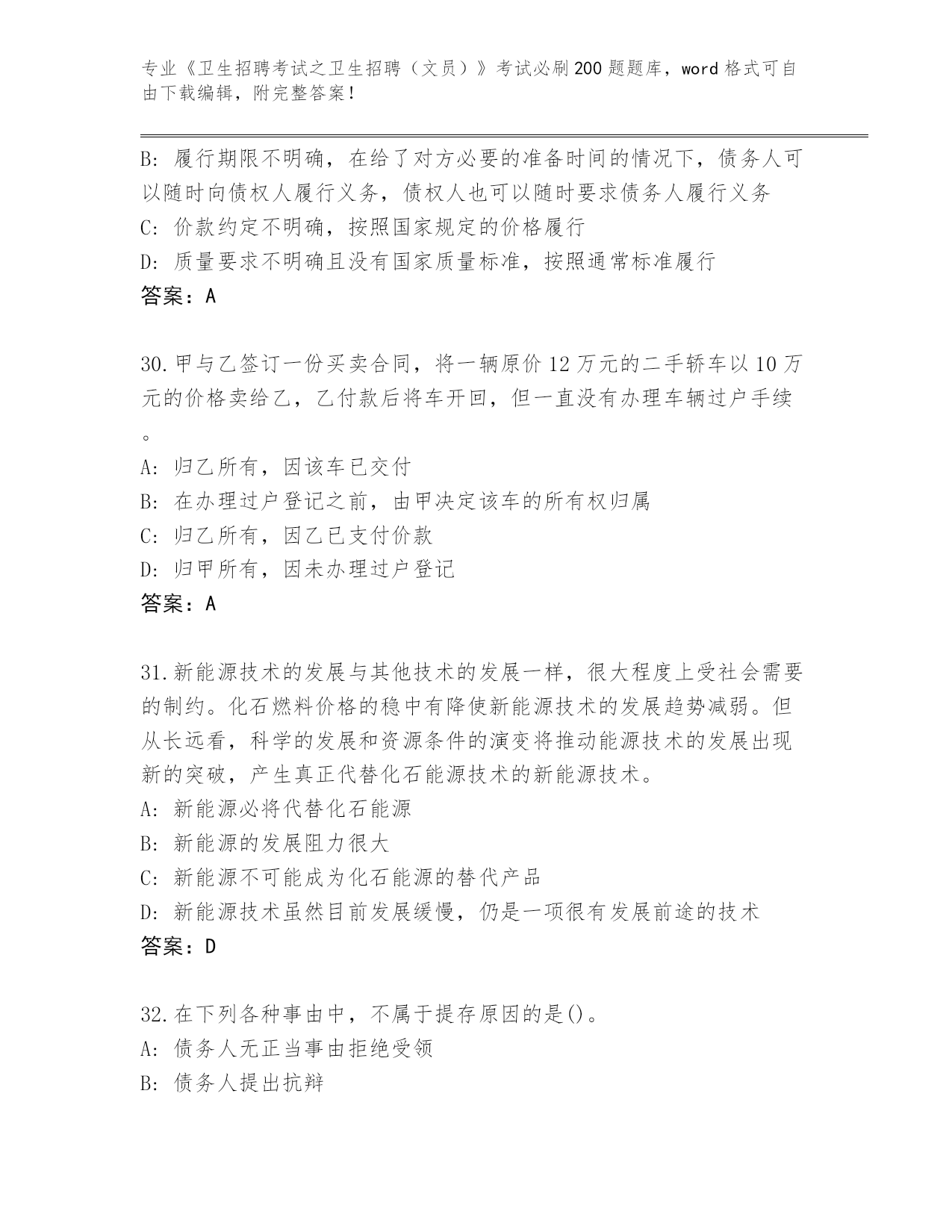 专业《卫生招聘考试之卫生招聘（文员）》考试必刷200题题库，word格式可自由下载编辑，附完整答案！

B: 履行期限不明确，在给了对方必要的准备时间的情况下，债务人可以随时向债权人履行义务，债权人也可以随时要求债务人履行义务
C: 价款约定不明确，按照国家规定的价格履行
D: 质量要求不明确且没有国家质量标准，按照通常标准履行
答案：A

30.甲与乙签订一份买卖合同，将一辆原价12万元的二手轿车以10万元的价格卖给乙，乙付款后将车开回，但一直没有办理车辆过户手续。
A: 归乙所有，因该车已交付
B: 在办理过户登记之前，由甲决定该车的所有权归属
C: 归乙所有，因乙已支付价款
D: 归甲所有，因未办理过户登记
答案：A

31.新能源技术的发展与其他技术的发展一样，很大程度上受社会需要的制约。化石燃料价格的稳中有降使新能源技术的发展趋势减弱。但从长远看，科学的发展和资源条件的演变将推动能源技术的发展出现新的突破，产生真正代替化石能源技术的新能源技术。
A: 新能源必将代替化石能源
B: 新能源的发展阻力很大
C: 新能源不可能成为化石能源的替代产品
D: 新能源技术虽然目前发展缓慢，仍是一项很有发展前途的技术
答案：D

32.在下列各种事由中，不属于提存原因的是()。
A: 债务人无正当事由拒绝受领
B: 债务人提出抗辩